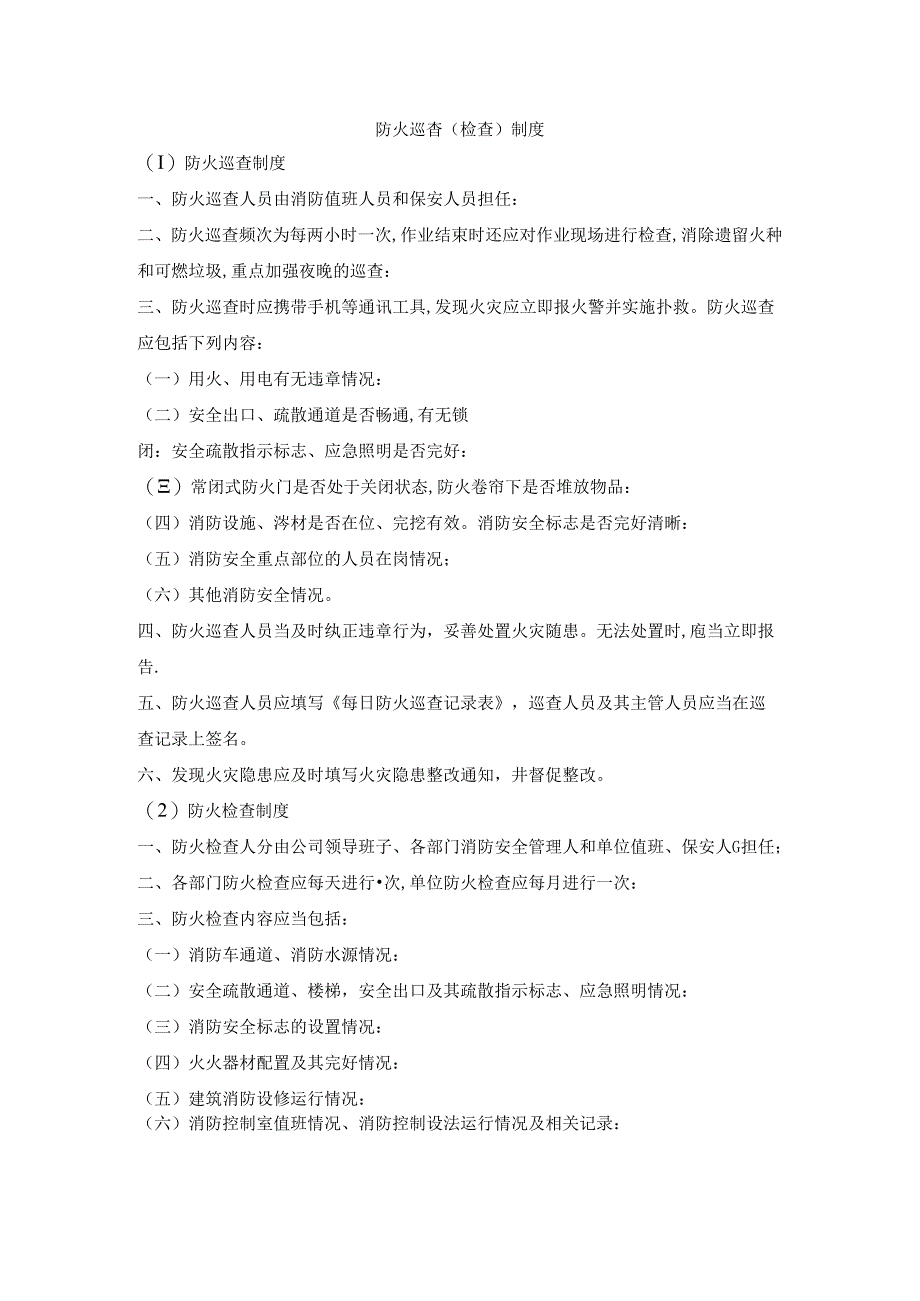 防火巡杳（检查）制度

（I）防火巡查制度

一、防火巡查人员由消防值班人员和保安人员担任：

二、防火巡查频次为每两小时一次,作业结束时还应对作业现场进行检查,消除遗留火种和可燃垃圾,重点加强夜晚的巡查：

三、防火巡查时应携带手机等通讯工具,发现火灾应立即报火警并实施扑救。防火巡查应包括下列内容：

（一）用火、用电有无违章情况：

（二）安全出口、疏散通道是否畅通,有无锁

闭：安全疏散指示标志、应急照明是否完好：

（Ξ）常闭式防火门是否处于关闭状态,防火卷帘下是否堆放物品：

（四）消防设施、涔材是否在位、完挖有效。消防安全标志是否完好清晰：

（五）消防安全重点部位的人员在岗情况；

（六）其他消防安全情况。

四、防火巡查人员当及时纨正违章行为，妥善处置火灾随患。无法处置时,庖当立即报告.

五、防火巡查人员应填写《每日防火巡查记录表》，巡查人员及其主管人员应当在巡查记录上签名。

六、发现火灾隐患应及时填写火灾隐患整改通知，井督促整改。

（2）防火检查制度

一、防火检查人分由公司领导班子、各部门消防安全管理人和单位值班、保安人G担任;

二、各部门防火检查应每天进行•次,单位防火检查应每月进行一次：

三、防火检查内容应当包括：

（一）消防车通道、消防水源情况：

（二）安全疏散通道、楼梯，安全出口及其疏散指示标志、应急照明情况：

（三）消防安全标志的设置情况：

（四）火火器材配置及其完好情况：

（五）建筑消防设修运行情况：

（六）消防控制室值班情况、消防控制设法运行情况及相关记录：